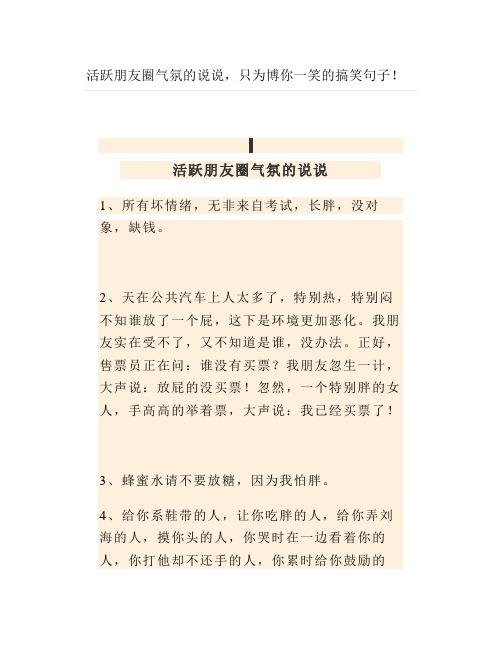 活跃朋友圈气氛的说说，只为博你一笑的搞笑句子！

活跃朋友圈气氛的说说

1、所有坏情绪，无非来自考试，长胖，没对象，缺钱。

2、天在公共汽车上人太多了，特别热，特别闷不知谁放了一个屁，这下是环境更加恶化。我朋友实在受不了，又不知道是谁，没办法。正好，售票员正在问：谁没有买票？我朋友忽生一计，大声说：放屁的没买票！忽然，一个特别胖的女人，手高高的举着票，大声说：我已经买票了！

3、蜂蜜水请不要放糖，因为我怕胖。

4、给你系鞋带的人，让你吃胖的人，给你弄刘海的人，摸你头的人，你哭时在一边看着你的人，你打他却不还手的人，你累时给你鼓励的